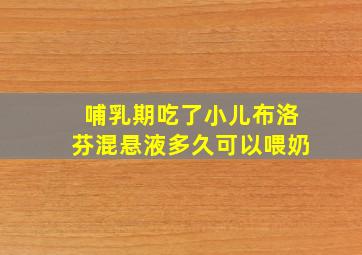 哺乳期吃了小儿布洛芬混悬液多久可以喂奶